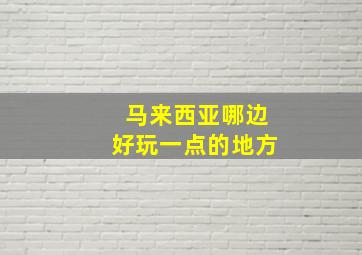 马来西亚哪边
好玩一点的地方